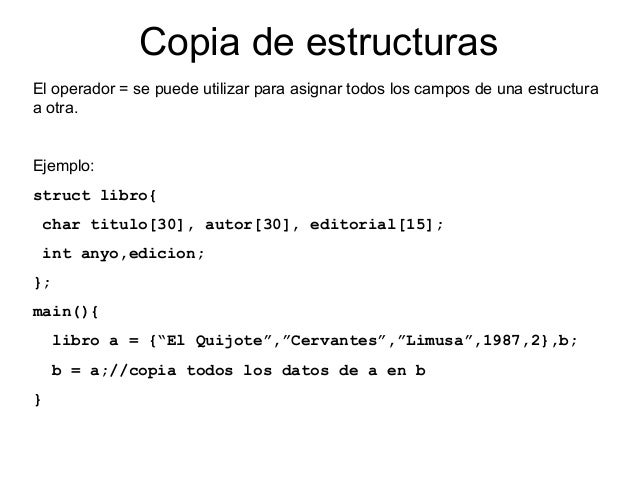 Copia de estructuras

El operador = se puede utilizar para asignar todos los campos de una estructura a otra.

Ejemplo:

struct libro{
 char titulo[30], autor[30], editorial[15];
 int anyo,edicion;
};
main(){
  libro a = {"El Quijote","Cervantes","Limusa",1987,2},b;
  b = a;//copia todos los datos de a en b
}